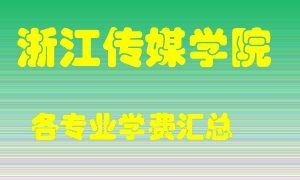 浙江传媒学院

各专业学费汇总